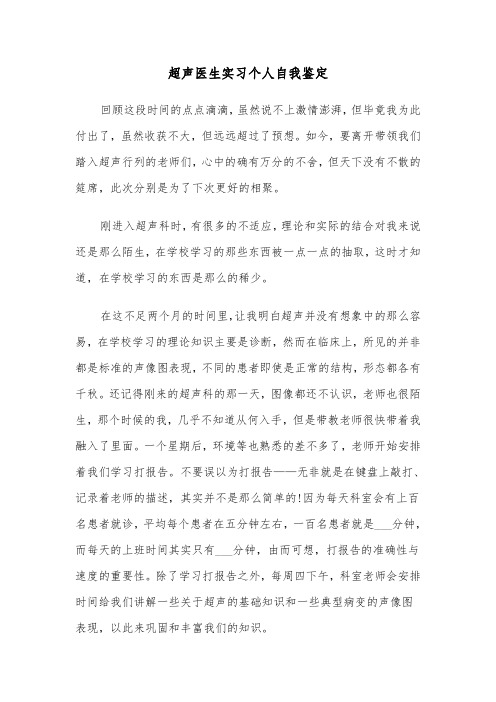 超声医生实习个人自我鉴定

回顾这段时间的点点滴滴，虽然说不上激情澎湃，但毕竟我为此付出了，虽然收获不大，但远远超过了预想。如今，要离开带领我们踏入超声行列的老师们，心中的确有万分的不舍，但天下没有不散的筵席，此次分别是为了下次更好的相聚。

刚进入超声科时，有很多的不适应，理论和实际的结合对我来说还是那么陌生，在学校学习的那些东西被一点一点的抽取，这时才知道，在学校学习的东西是那么的稀少。

在这不足两个月的时间里，让我明白超声并没有想象中的那么容易，在学校学习的理论知识主要是诊断，然而在临床上，所见的并非都是标准的声像图表现，不同的患者即使是正常的结构，形态都各有千秋。还记得刚来的超声科的那一天，图像都还不认识，老师也很陌生，那个时候的我，几乎不知道从何入手，但是带教老师很快带着我融入了里面。一个星期后，环境等也熟悉的差不多了，老师开始安排着我们学习打报告。不要误以为打报告——无非就是在键盘上敲打、记录着老师的描述，其实并不是那么简单的!因为每天科室会有上百名患者就诊，平均每个患者在五分钟左右，一百名患者就是___分钟，而每天的上班时间其实只有___分钟，由而可想，打报告的准确性与速度的重要性。除了学习打报告之外，每周四下午，科室老师会安排时间给我们讲解一些关于超声的基础知识和一些典型病变的声像图表现，以此来巩固和丰富我们的知识。